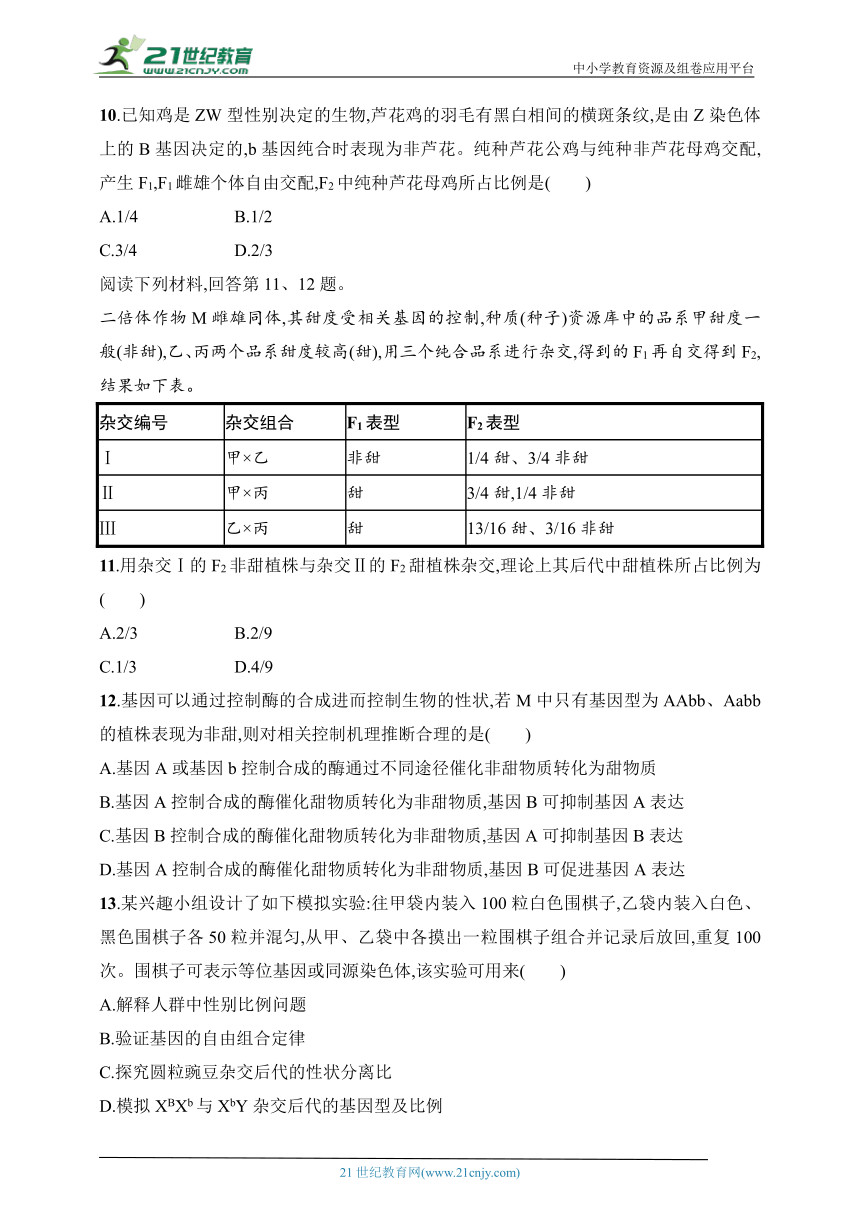 21世纪教育
www.21cnjy.com
中小学教育资源及组卷应用平台

10.已知鸡是 ZW 型性别决定的生物,芦花鸡的羽毛有黑白相间的横斑条纹,是由 Z 染色体上的 B 基因决定的,b 基因纯合时表现为非芦花。纯种芦花公鸡与纯种非芦花母鸡交配,产生 $F_1$,$F_1$ 雌雄个体自由交配,$F_2$ 中纯种芦花母鸡所占比例是(　　)

A.1/4　　B.1/2

C.3/4　　D.2/3

阅读下列材料,回答第 11、12 题。

二倍体作物 M 雌雄同体,其甜度受相关基因的控制,种质(种子)资源库中的品系甲甜度一般(非甜),乙、丙两个品系甜度较高(甜),用三个纯合品系进行杂交,得到的 $F_1$ 再自交得到 $F_2$,结果如下表。

| 杂交编号 | 杂交组合 | $F_1$ 表型 | $F_2$ 表型 |
|---|---|---|---|
| Ⅰ | 甲×乙 | 非甜 | 1/4 甜、3/4 非甜 |
| Ⅱ | 甲×丙 | 甜 | 3/4 甜,1/4 非甜 |
| Ⅲ | 乙×丙 | 甜 | 13/16 甜、3/16 非甜 |

11.用杂交Ⅰ的 $F_2$ 非甜植株与杂交Ⅱ的 $F_2$ 甜植株杂交,理论上其后代中甜植株所占比例为(　　)

A.2/3　　B.2/9

C.1/3　　D.4/9

12.基因可以通过控制酶的合成进而控制生物的性状,若 M 中只有基因型为 AAbb、Aabb 的植株表现为非甜,则对相关控制机理推断合理的是(　　)

A.基因 A 或基因 b 控制合成的酶通过不同途径催化非甜物质转化为甜物质

B.基因 A 控制合成的酶催化甜物质转化为非甜物质,基因 B 可抑制基因 A 表达

C.基因 B 控制合成的酶催化甜物质转化为非甜物质,基因 A 可抑制基因 B 表达

D.基因 A 控制合成的酶催化甜物质转化为非甜物质,基因 B 可促进基因 A 表达

13.某兴趣小组设计了如下模拟实验:往甲袋内装入 100 粒白色围棋子,乙袋内装入白色、黑色围棋子各 50 粒并混匀,从甲、乙袋中各摸出一粒围棋子组合并记录后放回,重复 100 次。围棋子可表示等位基因或同源染色体,该实验可用来(　　)

A.解释人群中性别比例问题

B.验证基因的自由组合定律

C.探究圆粒豌豆杂交后代的性状分离比

D.模拟 $X^BX^b$ 与 $X^bY$ 杂交后代的基因型及比例

21 世纪教育网(www.21cnjy.com)